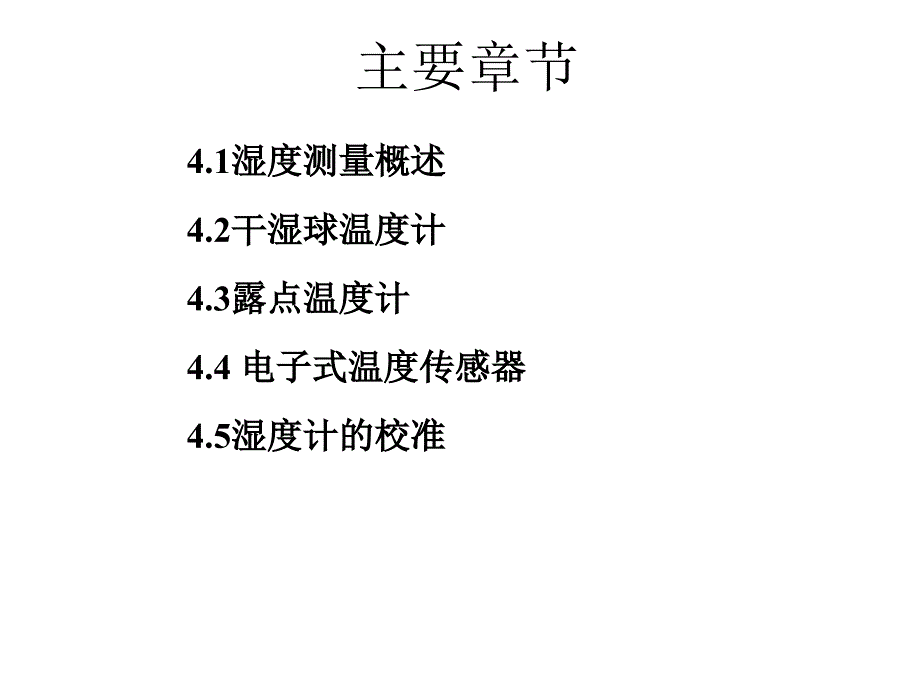 主要章节

4.1湿度测量概述

4.2干湿球温度计

4.3露点温度计

4.4 电子式温度传感器

4.5湿度计的校准